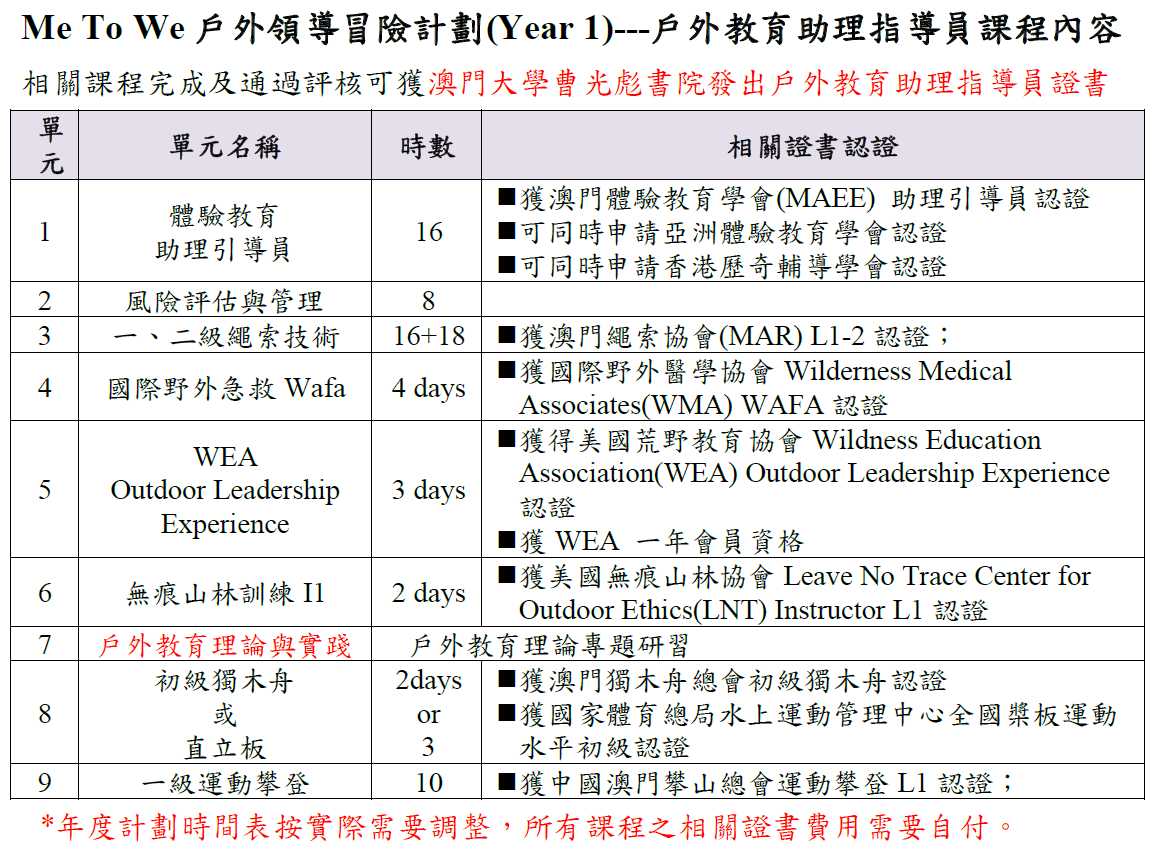 Me To We 戶外領導冒險計劃(Year 1)---戶外教育助理指導員課程內容

相關課程完成及通過評核可獲澳門大學曹光彪書院發出戶外教育助理指導員證書

| 單元 | 單元名稱 | 時數 | 相關證書認證 |
|---|---|---|---|
| 1 | 體驗教育 助理引導員 | 16 | ■獲澳門體驗教育學會(MAEE) 助理引導員認證 ■可同時申請亞洲體驗教育學會認證 ■可同時申請香港歷奇輔導學會認證 |
| 2 | 風險評估與管理 | 8 | |
| 3 | 一、二級繩索技術 | 16+18 | ■獲澳門繩索協會(MAR) L1-2 認證; |
| 4 | 國際野外急救 Wafa | 4 days | ■獲國際野外醫學協會 Wilderness Medical Associates(WMA) WAFA 認證 |
| 5 | WEA Outdoor Leadership Experience | 3 days | ■獲得美國荒野教育協會 Wildness Education Association(WEA) Outdoor Leadership Experience 認證 ■獲 WEA 一年會員資格 |
| 6 | 無痕山林訓練 I1 | 2 days | ■獲美國無痕山林協會 Leave No Trace Center for Outdoor Ethics(LNT) Instructor L1 認證 |
| 7 | 戶外教育理論與實踐 | 戶外教育理論專題研習 | |
| 8 | 初級獨木舟 或 直立板 | 2days or 3 | ■獲澳門獨木舟總會初級獨木舟認證 ■獲國家體育總局水上運動管理中心全國槳板運動水平初級認證 |
| 9 | 一級運動攀登 | 10 | ■獲中國澳門攀山總會運動攀登 L1 認證; |

*年度計劃時間表按實際需要調整，所有課程之相關證書費用需要自付。